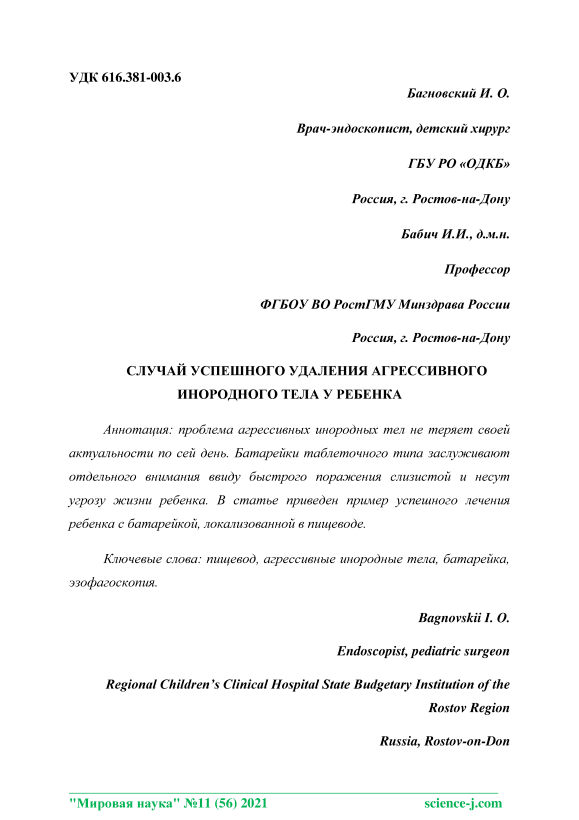 УДК 616.381-003.6

Багновский И. О.

Врач-эндоскопист, детский хирург

ГБУ РО «ОДКБ»

Россия, г. Ростов-на-Дону

Бабич И.И., д.м.н.

Профессор

ФГБОУ ВО РостГМУ Минздрава России

Россия, г. Ростов-на-Дону

СЛУЧАЙ УСПЕШНОГО УДАЛЕНИЯ АГРЕССИВНОГО ИНОРОДНОГО ТЕЛА У РЕБЕНКА

Аннотация: проблема агрессивных инородных тел не теряет своей актуальности по сей день. Батарейки таблеточного типа заслуживают отдельного внимания ввиду быстрого поражения слизистой и несут угрозу жизни ребенка. В статье приведен пример успешного лечения ребенка с батарейкой, локализованной в пищеводе.

Ключевые слова: пищевод, агрессивные инородные тела, батарейка, эзофагоскопия.

Bagnovskii I. O.

Endoscopist, pediatric surgeon

Regional Children's Clinical Hospital State Budgetary Institution of the Rostov Region

Russia, Rostov-on-Don

"Мировая наука" №11 (56) 2021 science-j.com